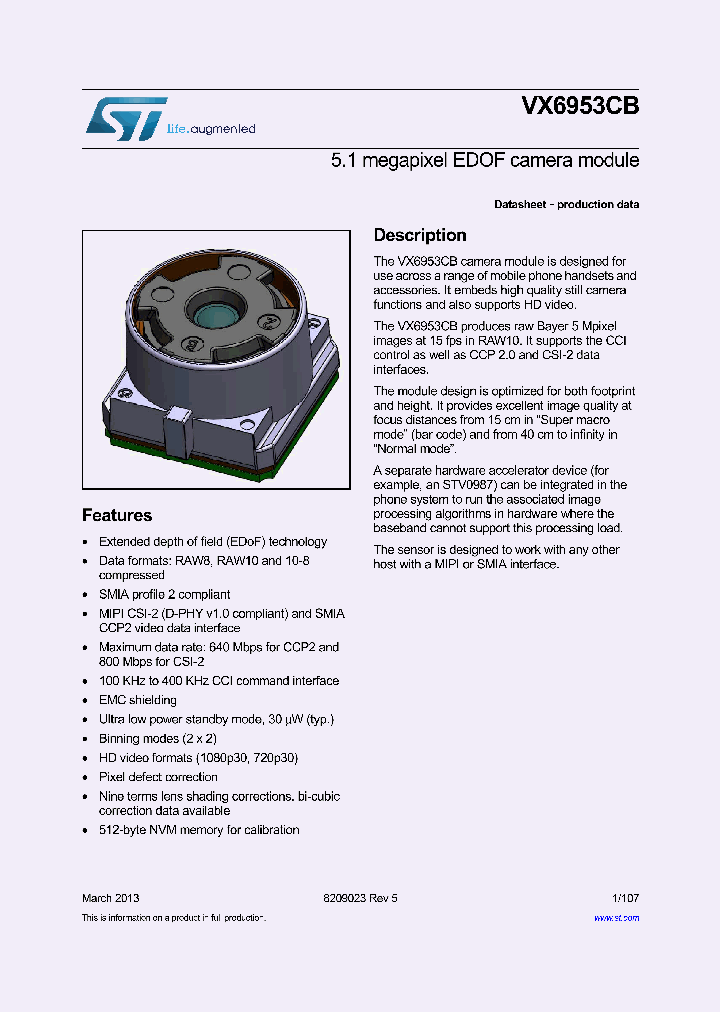 life.augmented

VX6953CB

5.1 megapixel EDOF camera module

Datasheet - production data

Features

- Extended depth of field (EDoF) technology
- Data formats: RAW8, RAW10 and 10-8 compressed
- SMIA profile 2 compliant
- MIPI CSI-2 (D-PHY v1.0 compliant) and SMIA CCP2 video data interface
- Maximum data rate: 640 Mbps for CCP2 and 800 Mbps for CSI-2
- 100 KHz to 400 KHz CCI command interface
- EMC shielding
- Ultra low power standby mode, 30 µW (typ.)
- Binning modes (2 x 2)
- HD video formats (1080p30, 720p30)
- Pixel defect correction
- Nine terms lens shading corrections, bi-cubic correction data available
- 512-byte NVM memory for calibration

Description

The VX6953CB camera module is designed for use across a range of mobile phone handsets and accessories. It embeds high quality still camera functions and also supports HD video.

The VX6953CB produces raw Bayer 5 Mpixel images at 15 fps in RAW10. It supports the CCI control as well as CCP 2.0 and CSI-2 data interfaces.

The module design is optimized for both footprint and height. It provides excellent image quality at focus distances from 15 cm in "Super macro mode" (bar code) and from 40 cm to infinity in "Normal mode".

A separate hardware accelerator device (for example, an STV0987) can be integrated in the phone system to run the associated image processing algorithms in hardware where the baseband cannot support this processing load.

The sensor is designed to work with any other host with a MIPI or SMIA interface.

March 2013 8209023 Rev 5 1/107

This is information on a product in full production. www.st.com